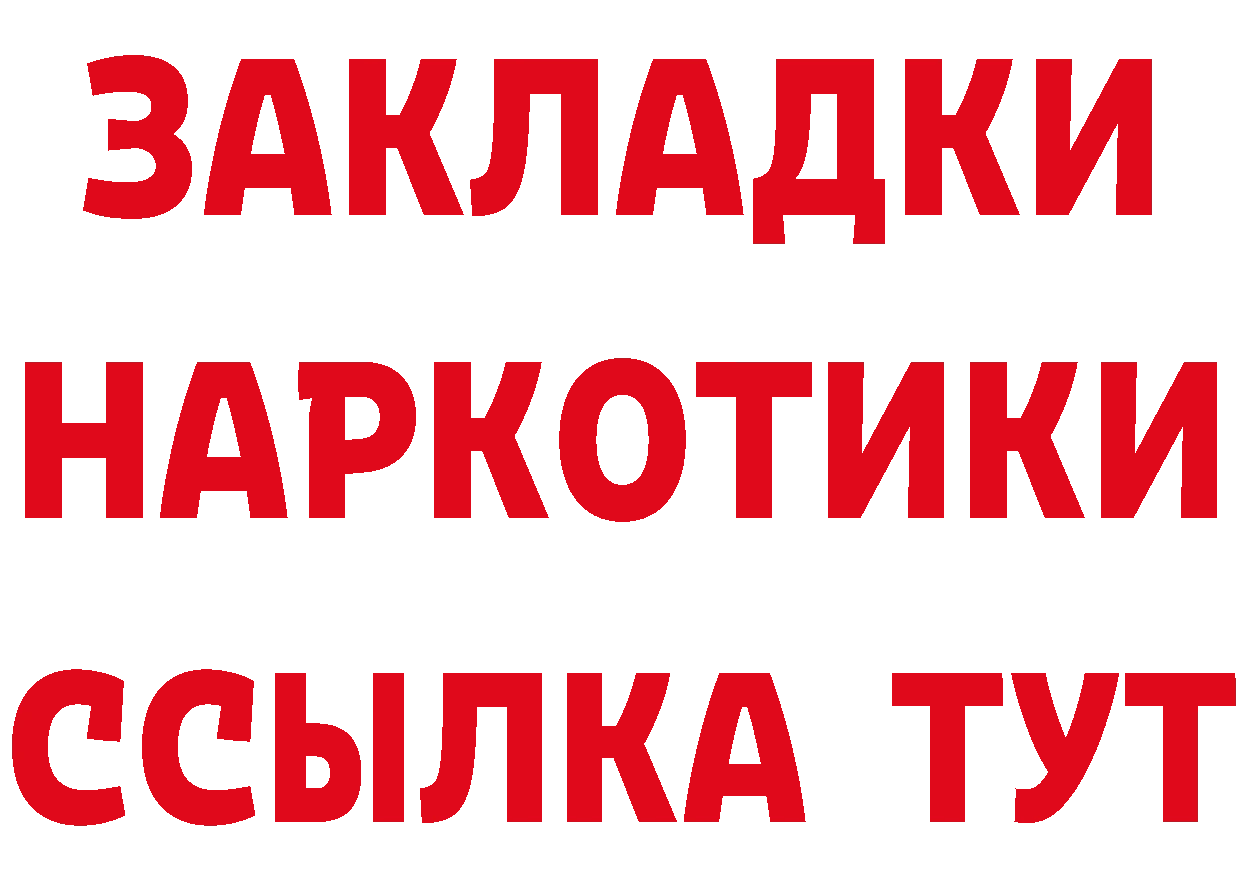 ЗАКЛАДКИ
НАРКОТИКИ
ССЫЛКА ТУТ